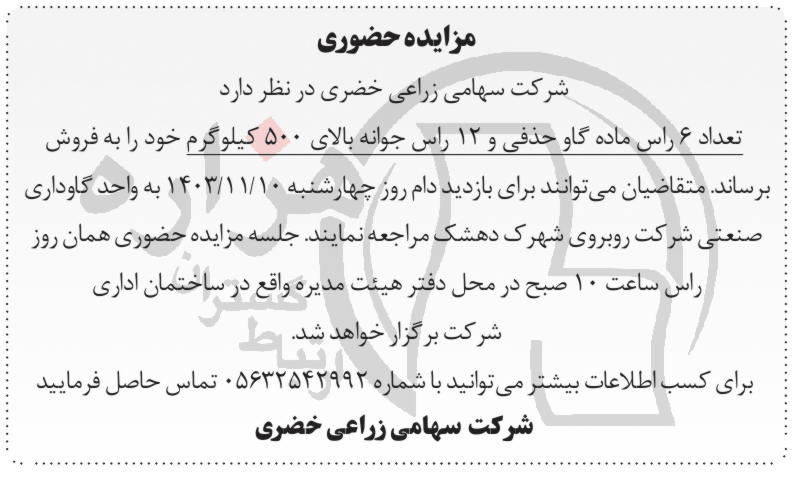 مزایده حضوری

شرکت سهامی زراعی خضری در نظر دارد

تعداد ۶ راس ماده گاو حذفی و ۱۲ راس جوانه بالای ۵۰۰ کیلوگرم خود را به فروش برساند. متقاضیان می‌توانند برای بازدید دام روز چهارشنبه ۱۴۰۳/۱۱/۱۰ به واحد گاوداری صنعتی شرکت روبروی شهرک دهشک مراجعه نمایند. جلسه مزایده حضوری همان روز راس ساعت ۱۰ صبح در محل دفتر هیئت مدیره واقع در ساختمان اداری شرکت برگزار خواهد شد.

برای کسب اطلاعات بیشتر می‌توانید با شماره ۰۵۶۳۲۵۴۲۹۹۲ تماس حاصل فرمایید

شرکت سهامی زراعی خضری